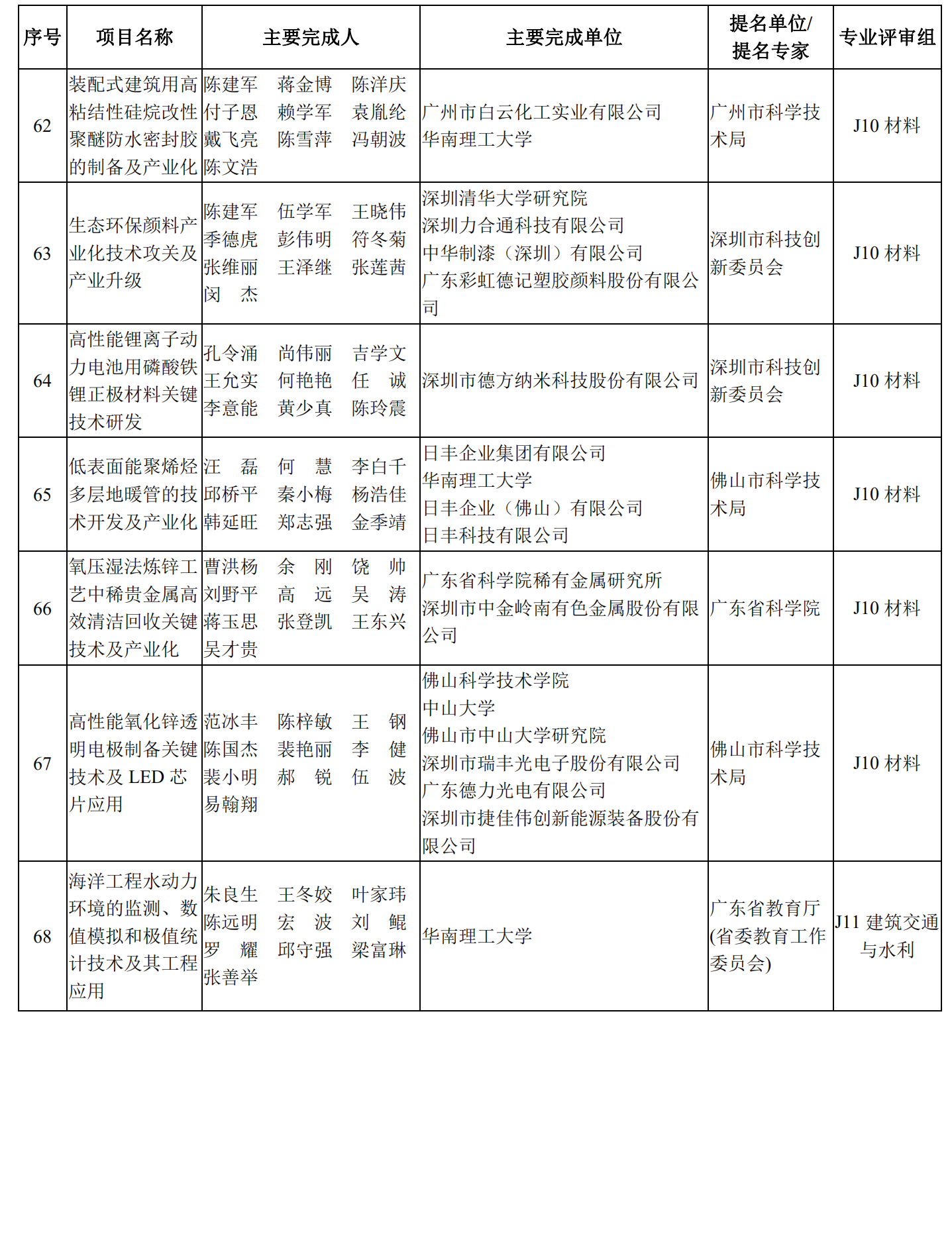 | 序号 | 项目名称 | 主要完成人 | 主要完成单位 | 提名单位/提名专家 | 专业评审组 |
|---|---|---|---|---|---|
| 62 | 装配式建筑用高粘结性硅烷改性聚醚防水密封胶的制备及产业化 | 陈建军 蒋金博 陈洋庆 付子恩 赖学军 袁胤纶 戴飞亮 陈雪萍 冯朝波 陈文浩 | 广州市白云化工实业有限公司 华南理工大学 | 广州市科学技术局 | J10 材料 |
| 63 | 生态环保颜料产业化技术攻关及产业升级 | 陈建军 伍学军 王晓伟 季德虎 彭伟明 符冬菊 张维丽 王泽继 张莲茜 闵 杰 | 深圳清华大学研究院 深圳力合通科技有限公司 中华制漆（深圳）有限公司 广东彩虹德记塑胶颜料股份有限公司 | 深圳市科技创新委员会 | J10 材料 |
| 64 | 高性能锂离子动力电池用磷酸铁锂正极材料关键技术研发 | 孔令涌 尚伟丽 吉学文 王允实 何艳艳 任 诚 李意能 黄少真 陈玲震 | 深圳市德方纳米科技股份有限公司 | 深圳市科技创新委员会 | J10 材料 |
| 65 | 低表面能聚烯烃多层地暖管的技术开发及产业化 | 汪 磊 何 慧 李白千 邱桥平 秦小梅 杨浩佳 韩延旺 郑志强 金季靖 | 日丰企业集团有限公司 华南理工大学 日丰企业（佛山）有限公司 日丰科技有限公司 | 佛山市科学技术局 | J10 材料 |
| 66 | 氧压湿法炼锌工艺中稀贵金属高效清洁回收关键技术及产业化 | 曹洪杨 余 刚 饶 帅 刘野平 高 远 吴 涛 蒋玉思 张登凯 王东兴 吴才贵 | 广东省科学院稀有金属研究所 深圳市中金岭南有色金属股份有限公司 | 广东省科学院 | J10 材料 |
| 67 | 高性能氧化锌透明电极制备关键技术及 LED 芯片应用 | 范冰丰 陈梓敏 王 钢 陈国杰 裴艳丽 李 健 裴小明 郝 锐 伍 波 易翰翔 | 佛山科学技术学院 中山大学 佛山市中山大学研究院 深圳市瑞丰光电子股份有限公司 广东德力光电有限公司 深圳市捷佳伟创新能源装备股份有限公司 | 佛山市科学技术局 | J10 材料 |
| 68 | 海洋工程水动力环境的监测、数值模拟和极值统计技术及其工程应用 | 朱良生 王冬姣 叶家玮 陈远明 宏 波 刘 鲲 罗 耀 邱守强 梁富琳 张善举 | 华南理工大学 | 广东省教育厅(省委教育工作委员会) | J11 建筑交通与水利 |